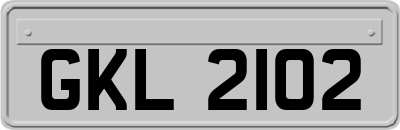 GKL 2102